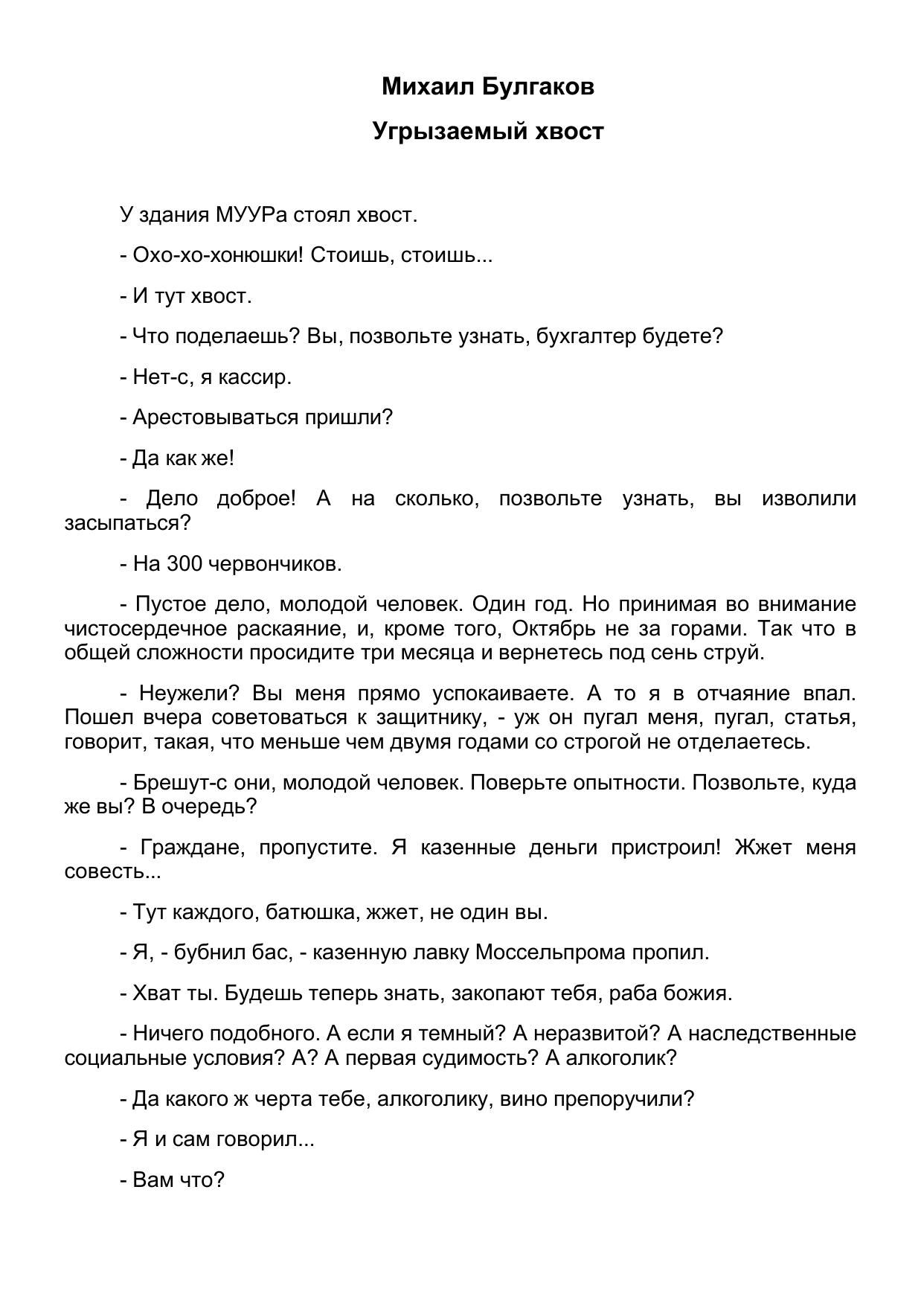 Михаил Булгаков

Угрызаемый хвост

У здания МУУРа стоял хвост.

- Охо-хо-хонюшки! Стоишь, стоишь...

- И тут хвост.

- Что поделаешь? Вы, позвольте узнать, бухгалтер будете?

- Нет-с, я кассир.

- Арестовываться пришли?

- Да как же!

- Дело доброе! А на сколько, позвольте узнать, вы изволили засыпаться?

- На 300 червончиков.

- Пустое дело, молодой человек. Один год. Но принимая во внимание чистосердечное раскаяние, и, кроме того, Октябрь не за горами. Так что в общей сложности просидите три месяца и вернетесь под сень струй.

- Неужели? Вы меня прямо успокаиваете. А то я в отчаяние впал. Пошел вчера советоваться к защитнику, - уж он пугал меня, пугал, статья, говорит, такая, что меньше чем двумя годами со строгой не отделаетесь.

- Брешут-с они, молодой человек. Поверьте опытности. Позвольте, куда же вы? В очередь?

- Граждане, пропустите. Я казенные деньги пристроил! Жжет меня совесть...

- Тут каждого, батюшка, жжет, не один вы.

- Я, - бубнил бас, - казенную лавку Моссельпрома пропил.

- Хват ты. Будешь теперь знать, закопают тебя, раба божия.

- Ничего подобного. А если я темный? А неразвитой? А наследственные социальные условия? А? А первая судимость? А алкоголик?

- Да какого ж черта тебе, алкоголику, вино препоручили?

- Я и сам говорил...

- Вам что?